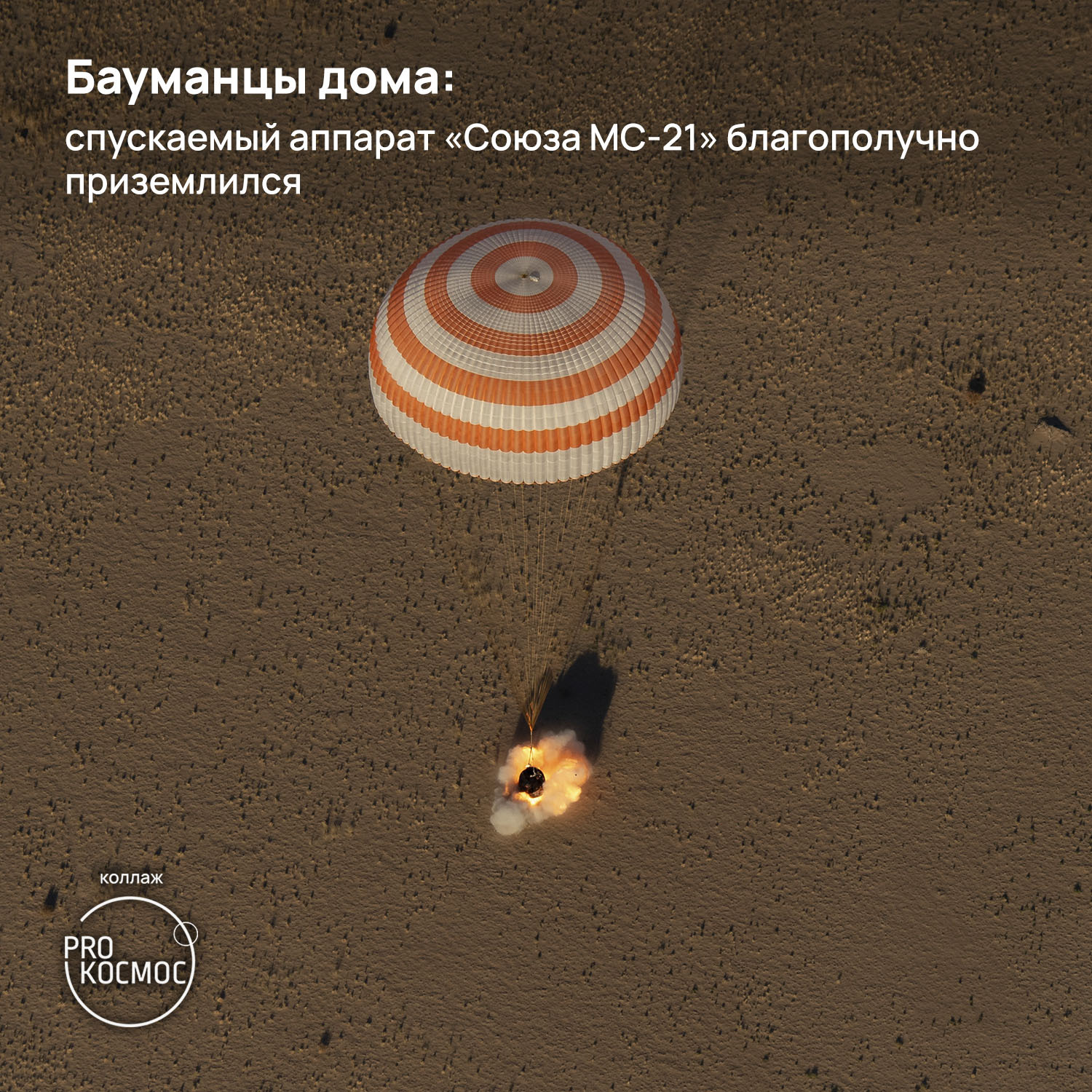 Бауманцы дома:

спускаемый аппарат «Союза МС-21» благополучно приземлился

коллаж

PRO КОСМОС